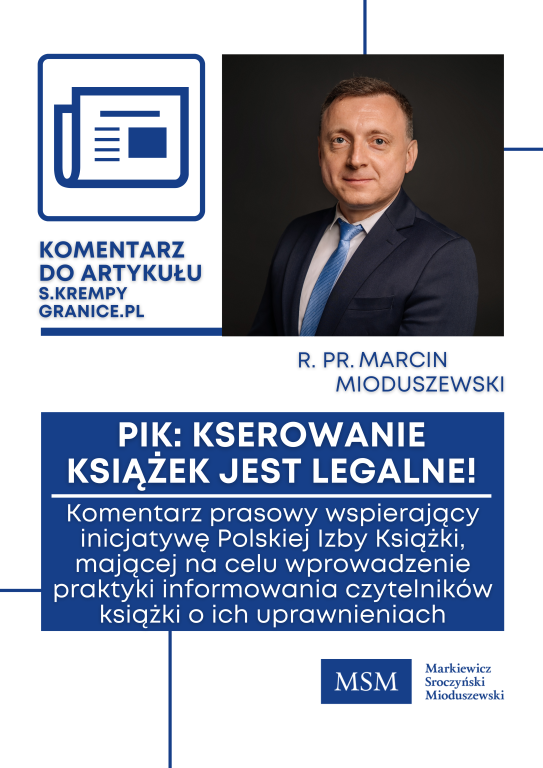 KOMENTARZ
DO ARTYKUŁU
S.KREMPY
GRANICE.PL

R. PR. MARCIN
MIODUSZEWSKI

PIK: KSEROWANIE KSIĄŻEK JEST LEGALNE!

Komentarz prasowy wspierający inicjatywę Polskiej Izby Książki, mającej na celu wprowadzenie praktyki informowania czytelników książki o ich uprawnieniach

MSM
Markiewicz
Sroczyński
Mioduszewski